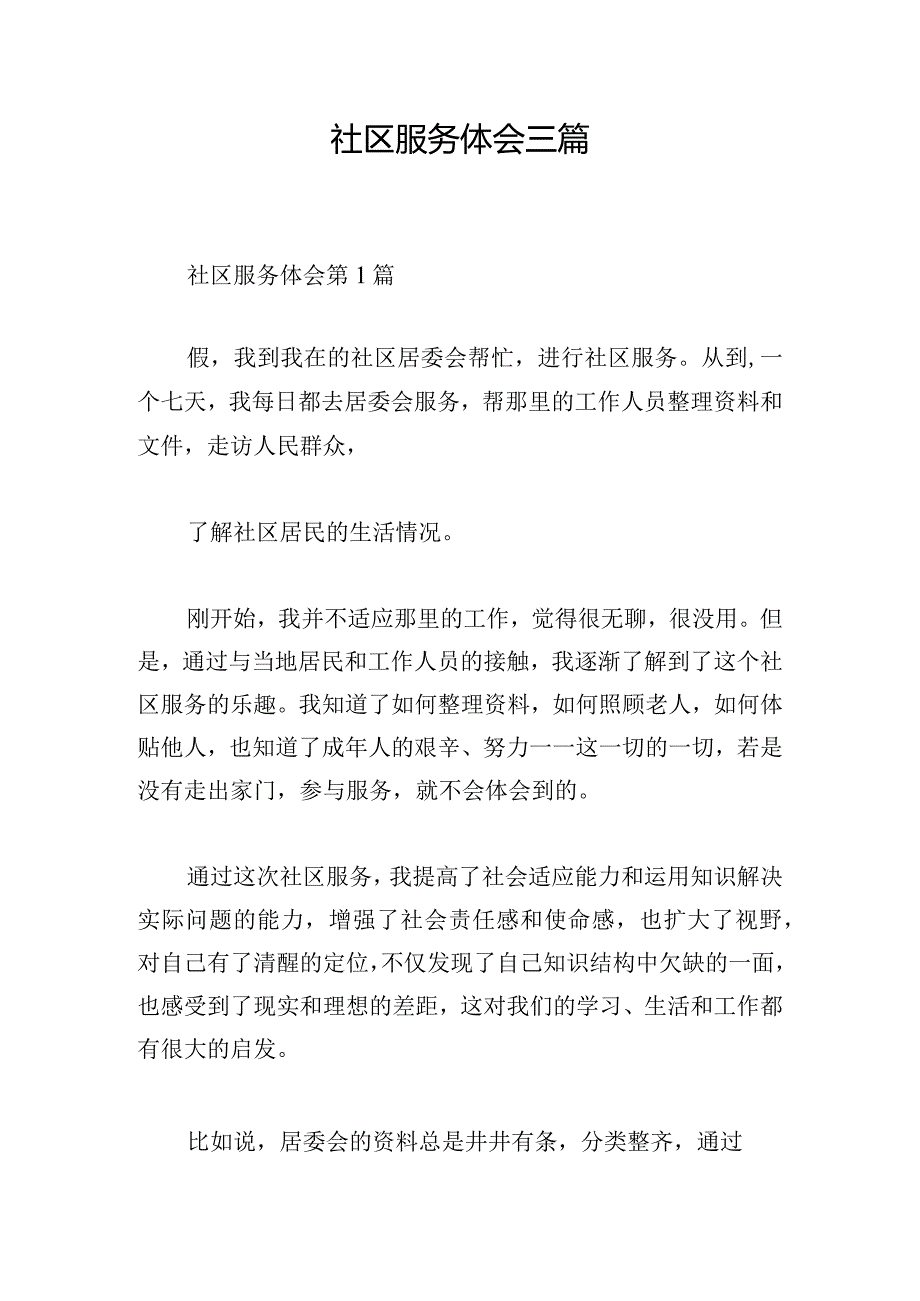 社区服务体会三篇

社区服务体会第1篇

假，我到我在的社区居委会帮忙，进行社区服务。从到,一个七天，我每日都去居委会服务，帮那里的工作人员整理资料和文件，走访人民群众，

了解社区居民的生活情况。

刚开始，我并不适应那里的工作，觉得很无聊，很没用。但是，通过与当地居民和工作人员的接触，我逐渐了解到了这个社区服务的乐趣。我知道了如何整理资料，如何照顾老人，如何体贴他人，也知道了成年人的艰辛、努力一一这一切的一切，若是没有走出家门，参与服务，就不会体会到的。

通过这次社区服务，我提高了社会适应能力和运用知识解决实际问题的能力，增强了社会责任感和使命感，也扩大了视野，对自己有了清醒的定位，不仅发现了自己知识结构中欠缺的一面，也感受到了现实和理想的差距，这对我们的学习、生活和工作都有很大的启发。

比如说，居委会的资料总是井井有条，分类整齐，通过